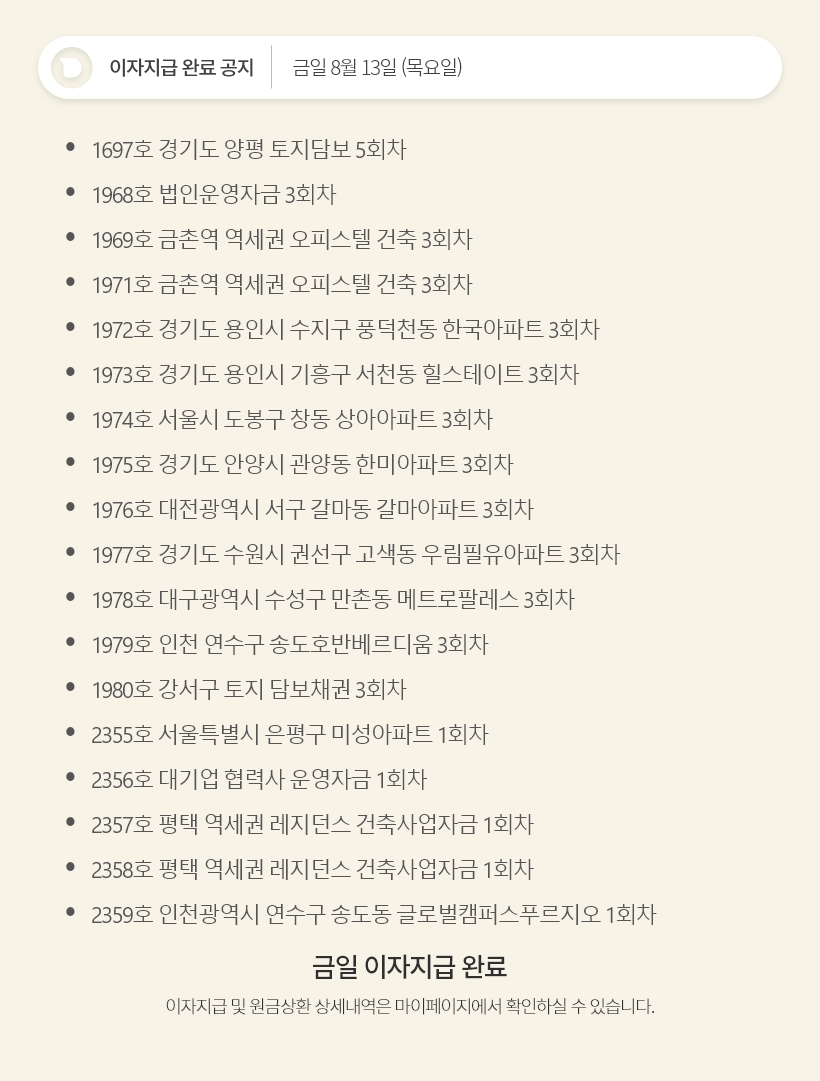 이자지급 완료 공지 금일 8월 13일 (목요일)

- 1697호 경기도 양평 토지담보 5회차
- 1968호 법인운영자금 3회차
- 1969호 금촌역 역세권 오피스텔 건축 3회차
- 1971호 금촌역 역세권 오피스텔 건축 3회차
- 1972호 경기도 용인시 수지구 풍덕천동 한국아파트 3회차
- 1973호 경기도 용인시 기흥구 서천동 힐스테이트 3회차
- 1974호 서울시 도봉구 창동 상아아파트 3회차
- 1975호 경기도 안양시 관양동 한미아파트 3회차
- 1976호 대전광역시 서구 갈마동 갈마아파트 3회차
- 1977호 경기도 수원시 권선구 고색동 우림필유아파트 3회차
- 1978호 대구광역시 수성구 만촌동 메트로팔레스 3회차
- 1979호 인천 연수구 송도호반베르디움 3회차
- 1980호 강서구 토지 담보채권 3회차
- 2355호 서울특별시 은평구 미성아파트 1회차
- 2356호 대기업 협력사 운영자금 1회차
- 2357호 평택 역세권 레지던스 건축사업자금 1회차
- 2358호 평택 역세권 레지던스 건축사업자금 1회차
- 2359호 인천광역시 연수구 송도동 글로벌캠퍼스푸르지오 1회차

금일 이자지급 완료

이자지급 및 원금상환 상세내역은 마이페이지에서 확인하실 수 있습니다.